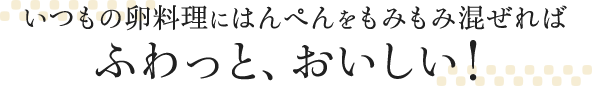 いつもの卵料理にはんぺんをもみもみ混ぜれば

ふわっと、おいしい!